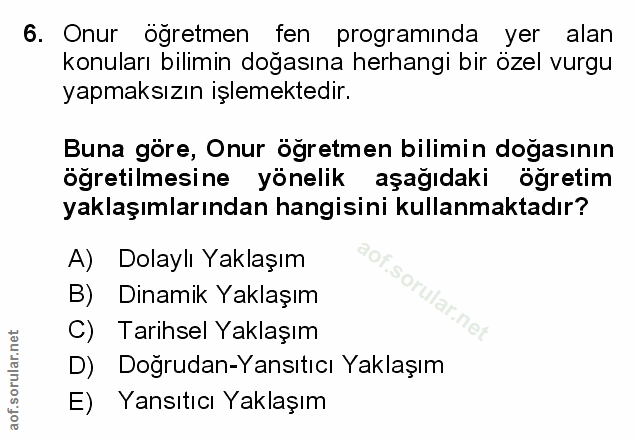 6. Onur öğretmen fen programında yer alan konuları bilimin doğasına herhangi bir özel vurgu yapmaksızın işlemektedir.

Buna göre, Onur öğretmen bilimin doğasının öğretilmesine yönelik aşağıdaki öğretim yaklaşımlarından hangisini kullanmaktadır?

A) Dolaylı Yaklaşım
B) Dinamik Yaklaşım
C) Tarihsel Yaklaşım
D) Doğrudan-Yansıtıcı Yaklaşım
E) Yansıtıcı Yaklaşım

aof.sorular.net